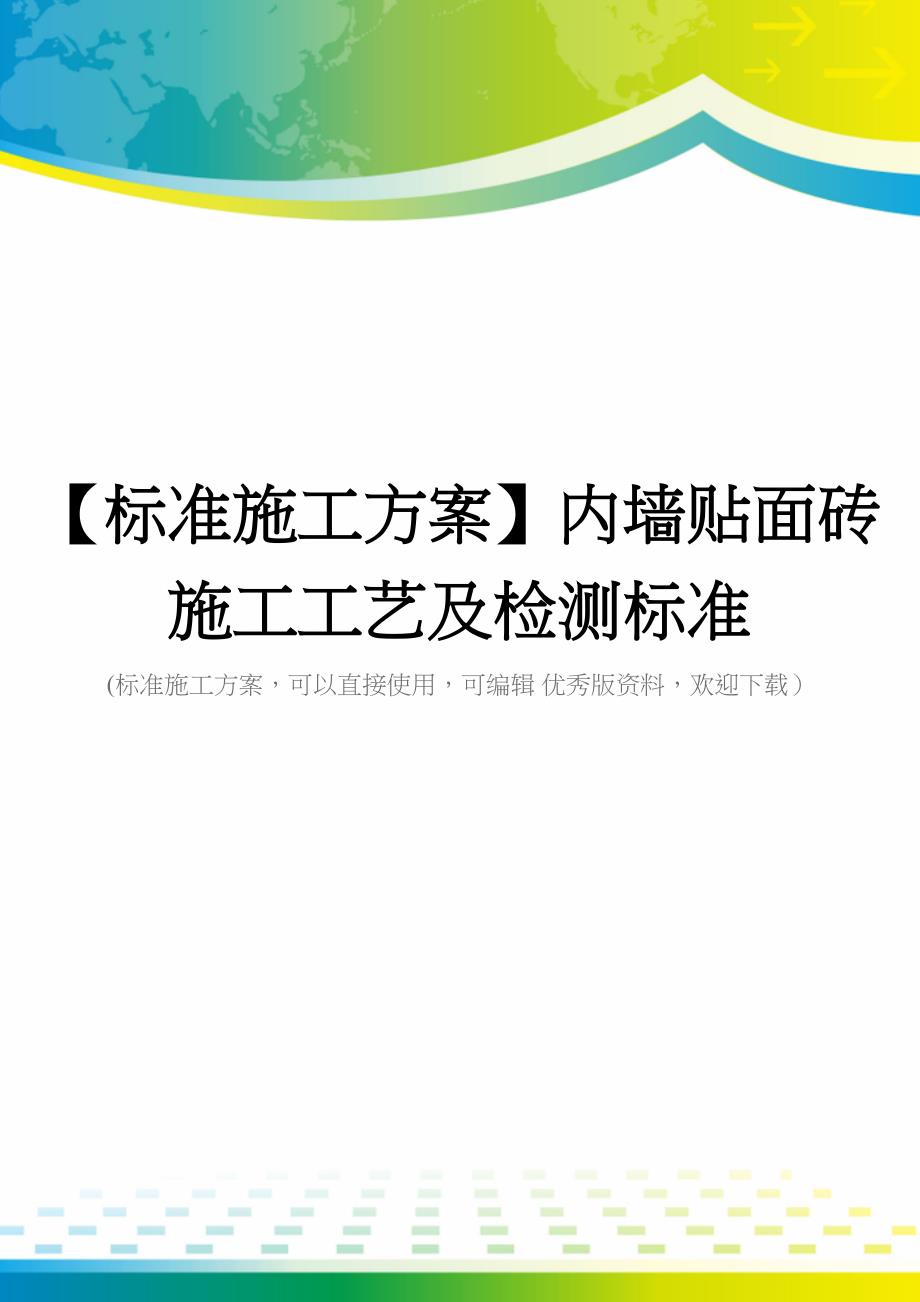 【标准施工方案】内墙贴面砖施工工艺及检测标准

(标准施工方案，可以直接使用，可编辑 优秀版资料，欢迎下载）